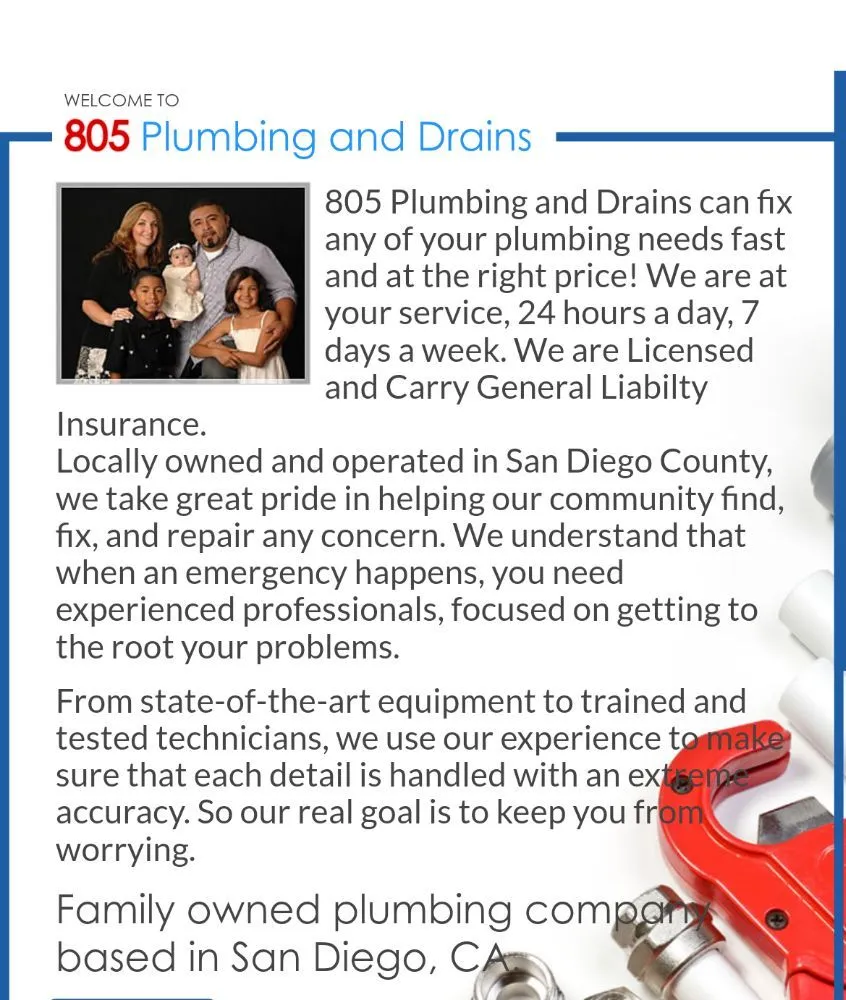 WELCOME TO
805 Plumbing and Drains

805 Plumbing and Drains can fix any of your plumbing needs fast and at the right price! We are at your service, 24 hours a day, 7 days a week. We are Licensed and Carry General Liabilty Insurance.
Locally owned and operated in San Diego County, we take great pride in helping our community find, fix, and repair any concern. We understand that when an emergency happens, you need experienced professionals, focused on getting to the root your problems.

From state-of-the-art equipment to trained and tested technicians, we use our experience to make sure that each detail is handled with an extreme accuracy. So our real goal is to keep you from worrying.

Family owned plumbing company based in San Diego, CA